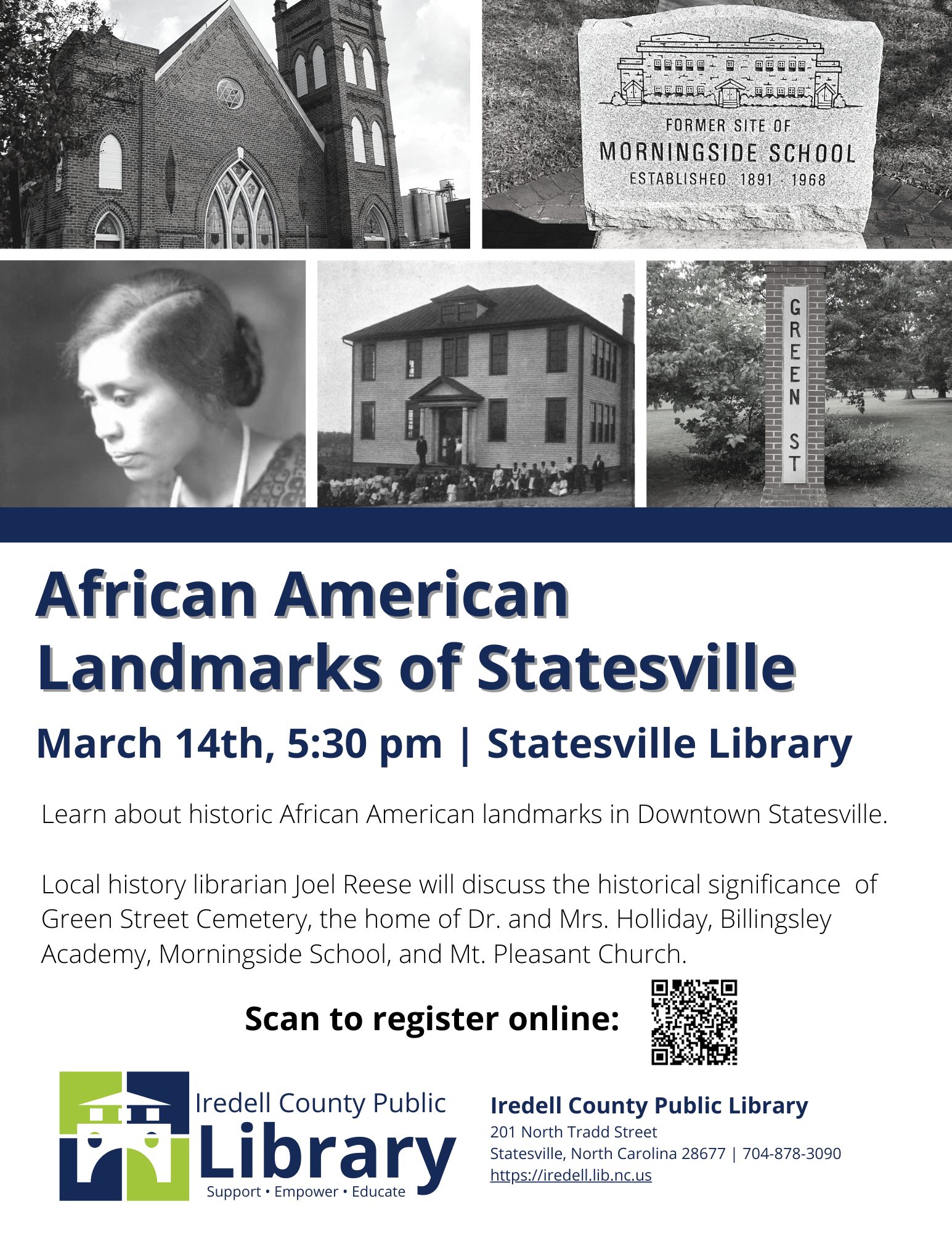 FORMER SITE OF
MORNINGSIDE SCHOOL
ESTABLISHED 1891 - 1968

GREEN ST

African American Landmarks of Statesville

March 14th, 5:30 pm | Statesville Library

Learn about historic African American landmarks in Downtown Statesville.

Local history librarian Joel Reese will discuss the historical significance of Green Street Cemetery, the home of Dr. and Mrs. Holliday, Billingsley Academy, Morningside School, and Mt. Pleasant Church.

Scan to register online:

Iredell County Public
Library
Support • Empower • Educate

Iredell County Public Library
201 North Tradd Street
Statesville, North Carolina 28677 | 704-878-3090
https://iredell.lib.nc.us